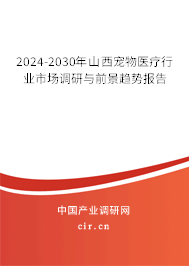 2024-2030年山西宠物医疗行业市场调研与前景趋势报告

中国产业调研网
cir.cn